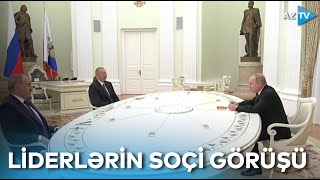 AZ TV

LİDERLƏRİN SOÇİ GÖRÜŞÜ